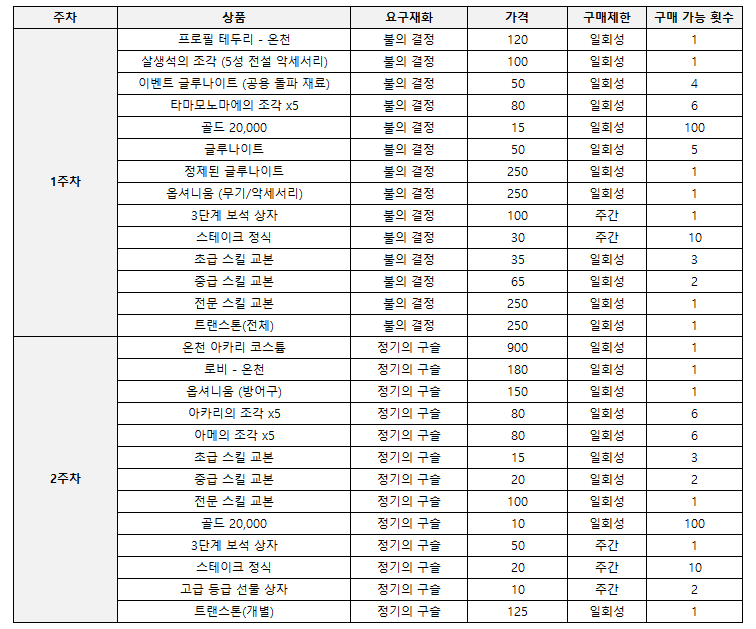 | 주차 | 상품 | 요구재화 | 가격 | 구매제한 | 구매 가능 횟수 |
|---|---|---|---|---|---|
| 1주차 | 프로필 테두리 - 온천 | 불의 결정 | 120 | 일회성 | 1 |
| | 살생석의 조각 (5성 전설 악세서리) | 불의 결정 | 100 | 일회성 | 1 |
| | 이벤트 글루나이트 (공용 돌파 재료) | 불의 결정 | 50 | 일회성 | 4 |
| | 타마모노마에의 조각 x5 | 불의 결정 | 80 | 일회성 | 6 |
| | 골드 20,000 | 불의 결정 | 15 | 일회성 | 100 |
| | 글루나이트 | 불의 결정 | 50 | 일회성 | 5 |
| | 정제된 글루나이트 | 불의 결정 | 250 | 일회성 | 1 |
| | 옵셔니움 (무기/악세서리) | 불의 결정 | 250 | 일회성 | 1 |
| | 3단계 보석 상자 | 불의 결정 | 100 | 주간 | 1 |
| | 스테이크 정식 | 불의 결정 | 30 | 주간 | 10 |
| | 초급 스킬 교본 | 불의 결정 | 35 | 일회성 | 3 |
| | 중급 스킬 교본 | 불의 결정 | 65 | 일회성 | 2 |
| | 전문 스킬 교본 | 불의 결정 | 250 | 일회성 | 1 |
| | 트랜스톤(전체) | 불의 결정 | 250 | 일회성 | 1 |
| 2주차 | 온천 아카리 코스튬 | 정기의 구슬 | 900 | 일회성 | 1 |
| | 로비 - 온천 | 정기의 구슬 | 180 | 일회성 | 1 |
| | 옵셔니움 (방어구) | 정기의 구슬 | 150 | 일회성 | 1 |
| | 아카리의 조각 x5 | 정기의 구슬 | 80 | 일회성 | 6 |
| | 아메의 조각 x5 | 정기의 구슬 | 80 | 일회성 | 6 |
| | 초급 스킬 교본 | 정기의 구슬 | 15 | 일회성 | 3 |
| | 중급 스킬 교본 | 정기의 구슬 | 20 | 일회성 | 2 |
| | 전문 스킬 교본 | 정기의 구슬 | 100 | 일회성 | 1 |
| | 골드 20,000 | 정기의 구슬 | 10 | 일회성 | 100 |
| | 3단계 보석 상자 | 정기의 구슬 | 50 | 주간 | 1 |
| | 스테이크 정식 | 정기의 구슬 | 20 | 주간 | 10 |
| | 고급 등급 선물 상자 | 정기의 구슬 | 10 | 주간 | 2 |
| | 트랜스톤(개별) | 정기의 구슬 | 125 | 일회성 | 1 |